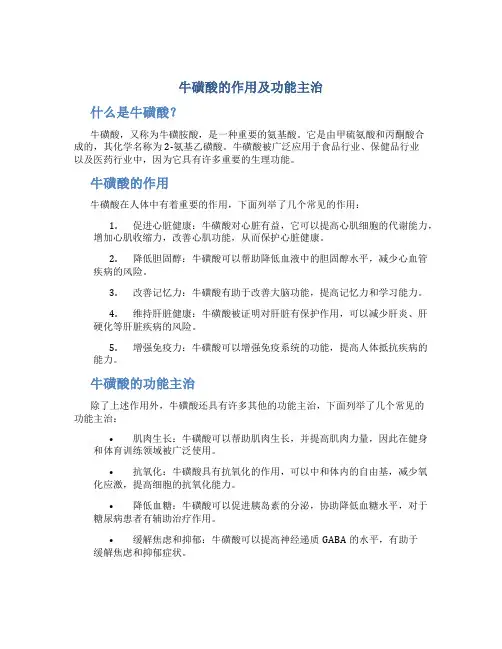 牛磺酸的作用及功能主治

什么是牛磺酸？

牛磺酸，又称为牛磺胺酸，是一种重要的氨基酸。它是由甲硫氨酸和丙酮酸合成的，其化学名称为2-氨基乙磺酸。牛磺酸被广泛应用于食品行业、保健品行业以及医药行业中，因为它具有许多重要的生理功能。

牛磺酸的作用

牛磺酸在人体中有着重要的作用，下面列举了几个常见的作用：

1. 促进心脏健康：牛磺酸对心脏有益，它可以提高心肌细胞的代谢能力，增加心肌收缩力，改善心肌功能，从而保护心脏健康。

2. 降低胆固醇：牛磺酸可以帮助降低血液中的胆固醇水平，减少心血管疾病的风险。

3. 改善记忆力：牛磺酸有助于改善大脑功能，提高记忆力和学习能力。

4. 维持肝脏健康：牛磺酸被证明对肝脏有保护作用，可以减少肝炎、肝硬化等肝脏疾病的风险。

5. 增强免疫力：牛磺酸可以增强免疫系统的功能，提高人体抵抗疾病的能力。

牛磺酸的功能主治

除了上述作用外，牛磺酸还具有许多其他的功能主治，下面列举了几个常见的功能主治：

• 肌肉生长：牛磺酸可以帮助肌肉生长，并提高肌肉力量，因此在健身和体育训练领域被广泛使用。

• 抗氧化：牛磺酸具有抗氧化的作用，可以中和体内的自由基，减少氧化应激，提高细胞的抗氧化能力。

• 降低血糖：牛磺酸可以促进胰岛素的分泌，协助降低血糖水平，对于糖尿病患者有辅助治疗作用。

• 缓解焦虑和抑郁：牛磺酸可以提高神经递质GABA的水平，有助于缓解焦虑和抑郁症状。